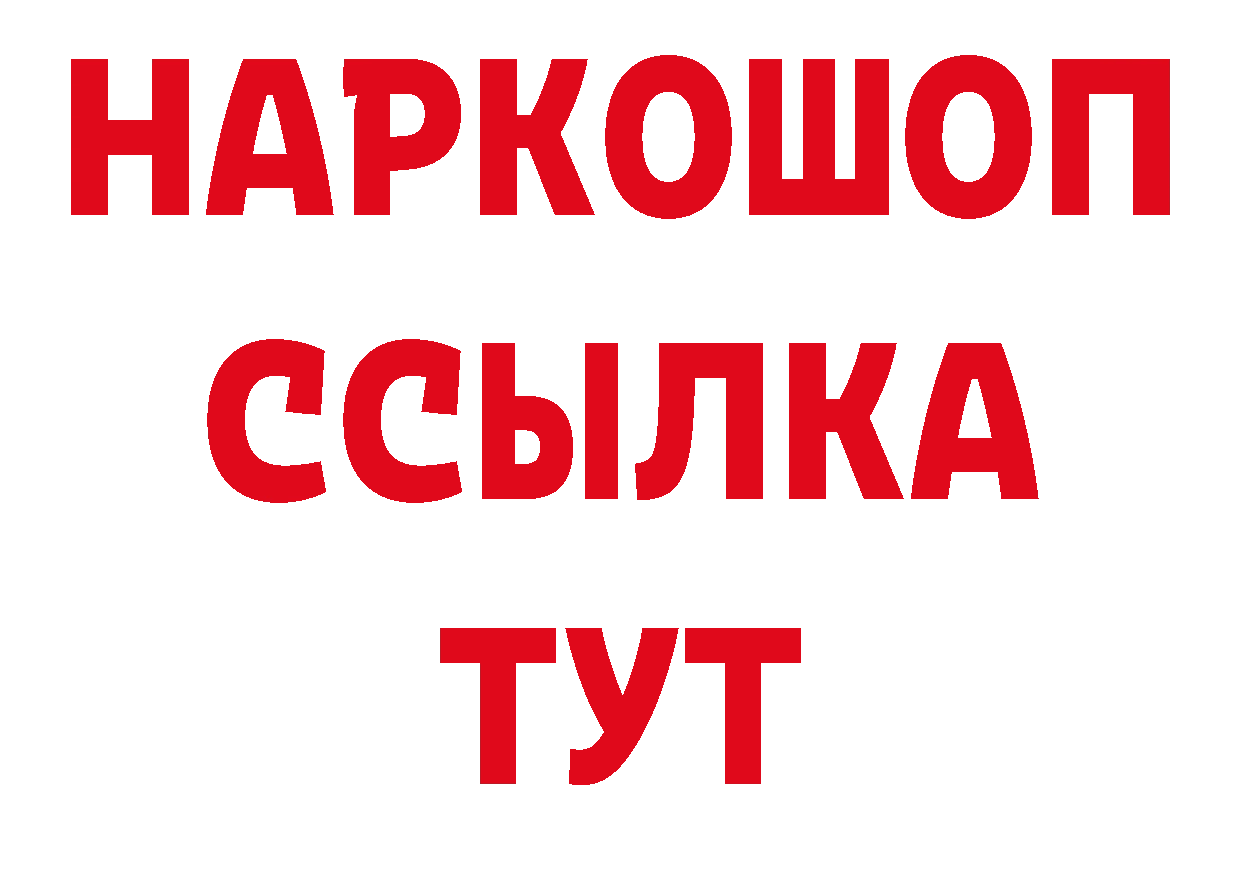 НАРКОШОП
ССЫЛКА
ТУТ